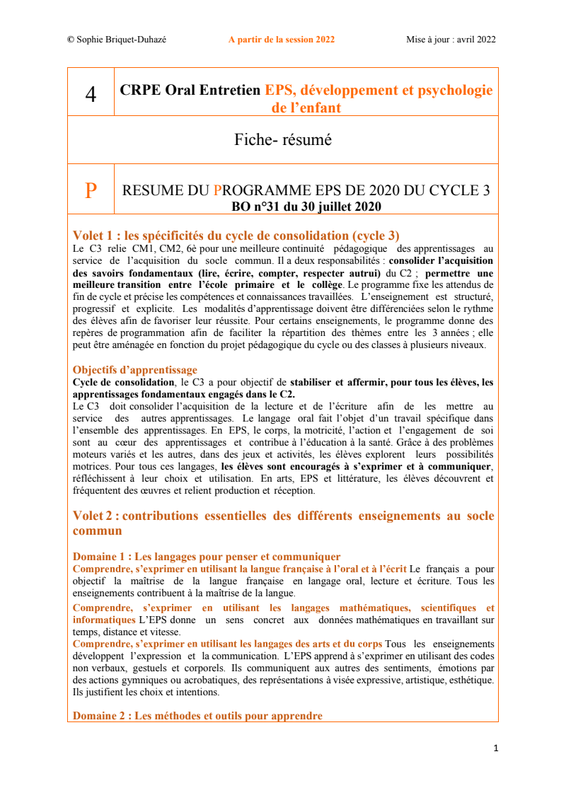 © Sophie Briquet-Duhazé A partir de la session 2022 Mise à jour : avril 2022

| 4 | CRPE Oral Entretien EPS, développement et psychologie de l'enfant |
|---|---|
| Fiche- résumé | |
| P | RESUME DU PROGRAMME EPS DE 2020 DU CYCLE 3 BO n°31 du 30 juillet 2020 |

Volet 1 : les spécificités du cycle de consolidation (cycle 3)
Le C3 relie CM1, CM2, 6è pour une meilleure continuité pédagogique des apprentissages au service de l'acquisition du socle commun. Il a deux responsabilités : consolider l'acquisition des savoirs fondamentaux (lire, écrire, compter, respecter autrui) du C2 ; permettre une meilleure transition entre l'école primaire et le collège. Le programme fixe les attendus de fin de cycle et précise les compétences et connaissances travaillées. L'enseignement est structuré, progressif et explicite. Les modalités d'apprentissage doivent être différenciées selon le rythme des élèves afin de favoriser leur réussite. Pour certains enseignements, le programme donne des repères de programmation afin de faciliter la répartition des thèmes entre les 3 années ; elle peut être aménagée en fonction du projet pédagogique du cycle ou des classes à plusieurs niveaux.

Objectifs d'apprentissage
Cycle de consolidation, le C3 a pour objectif de stabiliser et affermir, pour tous les élèves, les apprentissages fondamentaux engagés dans le C2.
Le C3 doit consolider l'acquisition de la lecture et de l'écriture afin de les mettre au service des autres apprentissages. Le langage oral fait l'objet d'un travail spécifique dans l'ensemble des apprentissages. En EPS, le corps, la motricité, l'action et l'engagement de soi sont au cœur des apprentissages et contribue à l'éducation à la santé. Grâce à des problèmes moteurs variés et les autres, dans des jeux et activités, les élèves explorent leurs possibilités motrices. Pour tous ces langages, les élèves sont encouragés à s'exprimer et à communiquer, réfléchissent à leur choix et utilisation. En arts, EPS et littérature, les élèves découvrent et fréquentent des œuvres et relient production et réception.

Volet 2 : contributions essentielles des différents enseignements au socle commun

Domaine 1 : Les langages pour penser et communiquer
Comprendre, s'exprimer en utilisant la langue française à l'oral et à l'écrit Le français a pour objectif la maîtrise de la langue française en langage oral, lecture et écriture. Tous les enseignements contribuent à la maîtrise de la langue.
Comprendre, s'exprimer en utilisant les langages mathématiques, scientifiques et informatiques L'EPS donne un sens concret aux données mathématiques en travaillant sur temps, distance et vitesse.
Comprendre, s'exprimer en utilisant les langages des arts et du corps Tous les enseignements développent l'expression et la communication. L'EPS apprend à s'exprimer en utilisant des codes non verbaux, gestuels et corporels. Ils communiquent aux autres des sentiments, émotions par des actions gymniques ou acrobatiques, des représentations à visée expressive, artistique, esthétique. Ils justifient les choix et intentions.

Domaine 2 : Les méthodes et outils pour apprendre

1